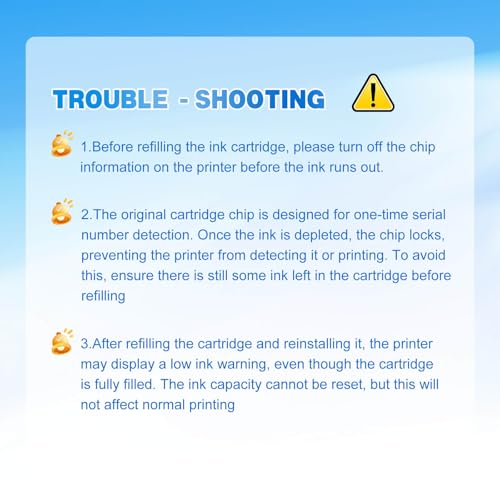 TROUBLE - SHOOTING

1.Before refilling the ink cartridge, please turn off the chip information on the printer before the ink runs out.

2.The original cartridge chip is designed for one-time serial number detection. Once the ink is depleted, the chip locks, preventing the printer from detecting it or printing. To avoid this, ensure there is still some ink left in the cartridge before refilling

3.After refilling the cartridge and reinstalling it, the printer may display a low ink warning, even though the cartridge is fully filled. The ink capacity cannot be reset, but this will not affect normal printing